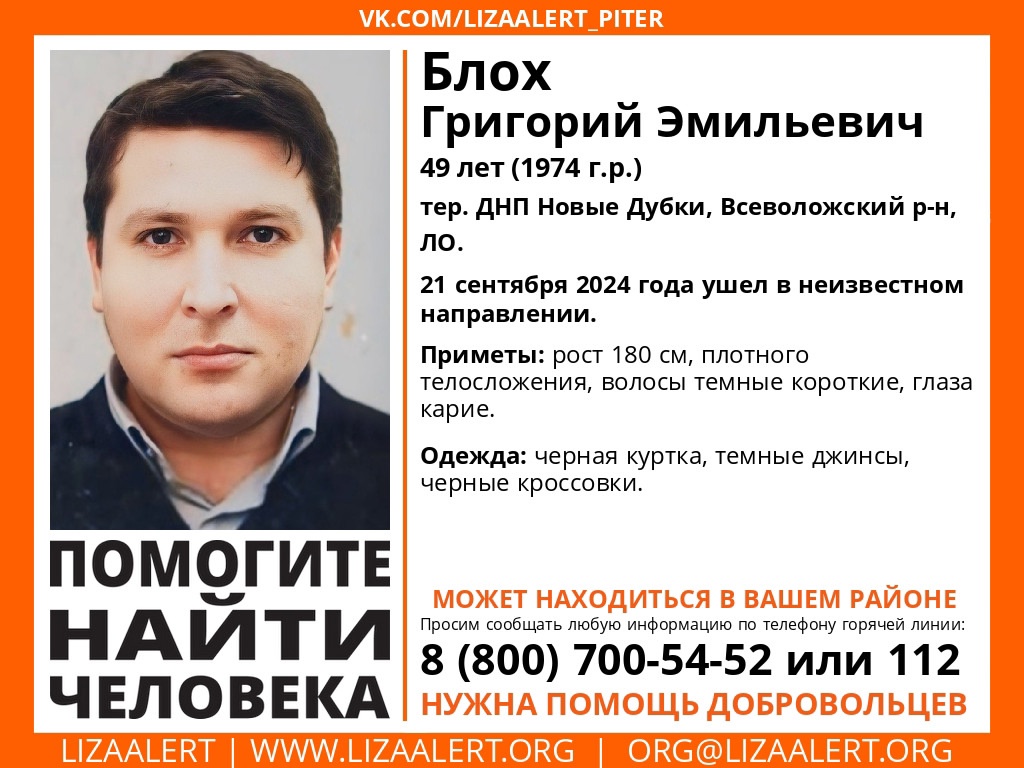 VK.COM/LIZAALERT_PITER

Блох
Григорий Эмильевич
49 лет (1974 г.р.)
тер. ДНП Новые Дубки, Всеволожский р-н, ЛО.

21 сентября 2024 года ушел в неизвестном направлении.

Приметы: рост 180 см, плотного телосложения, волосы темные короткие, глаза карие.

Одежда: черная куртка, темные джинсы, черные кроссовки.

ПОМОГИТЕ
НАЙТИ
ЧЕЛОВЕКА

МОЖЕТ НАХОДИТЬСЯ В ВАШЕМ РАЙОНЕ
Просим сообщать любую информацию по телефону горячей линии:
8 (800) 700-54-52 или 112
НУЖНА ПОМОЩЬ ДОБРОВОЛЬЦЕВ

LIZAALERT | WWW.LIZAALERT.ORG | ORG@LIZAALERT.ORG